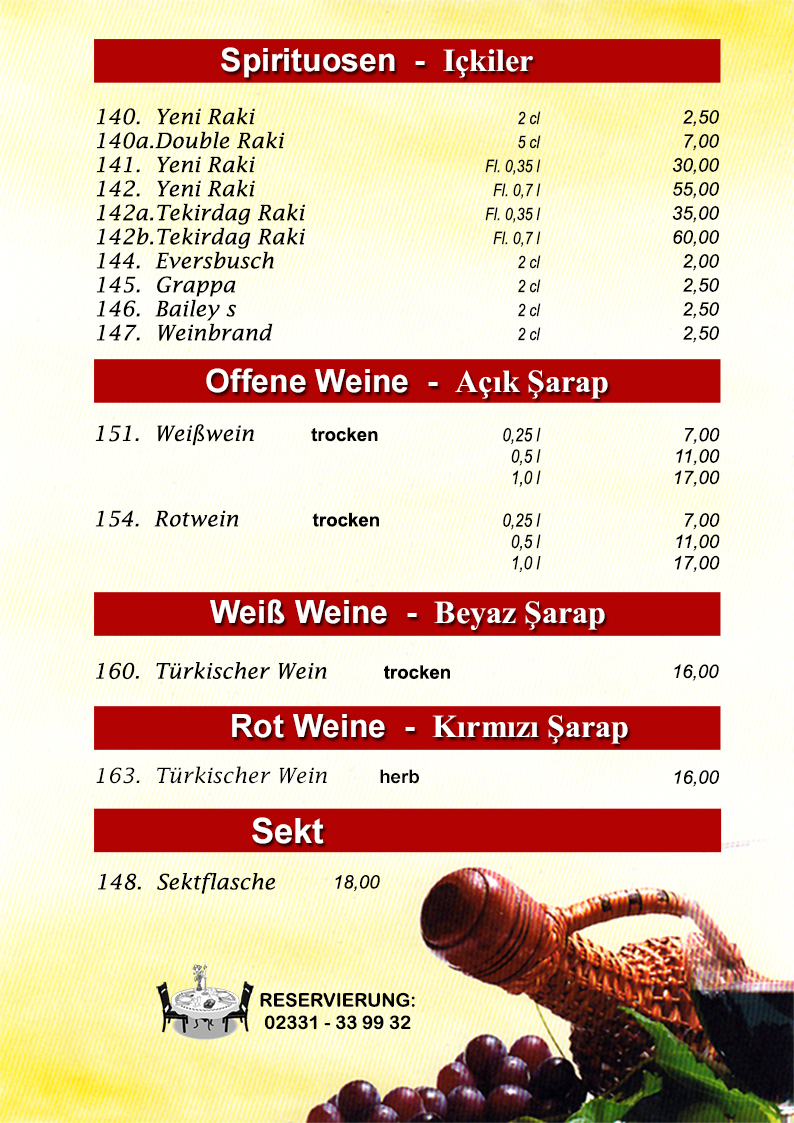 Spirituosen - Içkiler

140. Yeni Raki 2 cl 2,50
140a.Double Raki 5 cl 7,00
141. Yeni Raki Fl. 0,35 l 30,00
142. Yeni Raki Fl. 0,7 l 55,00
142a.Tekirdag Raki Fl. 0,35 l 35,00
142b.Tekirdag Raki Fl. 0,7 l 60,00
144. Eversbusch 2 cl 2,00
145. Grappa 2 cl 2,50
146. Bailey s 2 cl 2,50
147. Weinbrand 2 cl 2,50

Offene Weine - Açık Şarap

151. Weißwein trocken 0,25 l 7,00
0,5 l 11,00
1,0 l 17,00

154. Rotwein trocken 0,25 l 7,00
0,5 l 11,00
1,0 l 17,00

Weiß Weine - Beyaz Şarap

160. Türkischer Wein trocken 16,00

Rot Weine - Kırmızı Şarap

163. Türkischer Wein herb 16,00

Sekt

148. Sektflasche 18,00

RESERVIERUNG:
02331 - 33 99 32